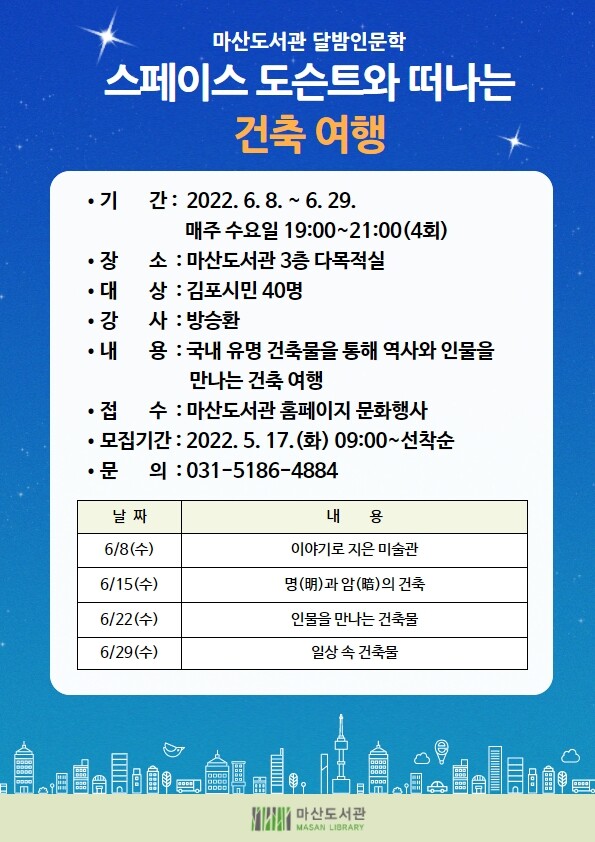 마산도서관 달밤인문학

스페이스 도슨트와 떠나는

건축 여행

• 기 간 : 2022. 6. 8. ~ 6. 29.
매주 수요일 19:00~21:00(4회)
• 장 소 : 마산도서관 3층 다목적실
• 대 상 : 김포시민 40명
• 강 사 : 방승환
• 내 용 : 국내 유명 건축물을 통해 역사와 인물을 만나는 건축 여행
• 접 수 : 마산도서관 홈페이지 문화행사
• 모집기간 : 2022. 5. 17.(화) 09:00~선착순
• 문 의 : 031-5186-4884

| 날 짜 | 내 용 |
|---|---|
| 6/8(수) | 이야기로 지은 미술관 |
| 6/15(수) | 명(明)과 암(暗)의 건축 |
| 6/22(수) | 인물을 만나는 건축물 |
| 6/29(수) | 일상 속 건축물 |

마산도서관
MASAN LIBRARY